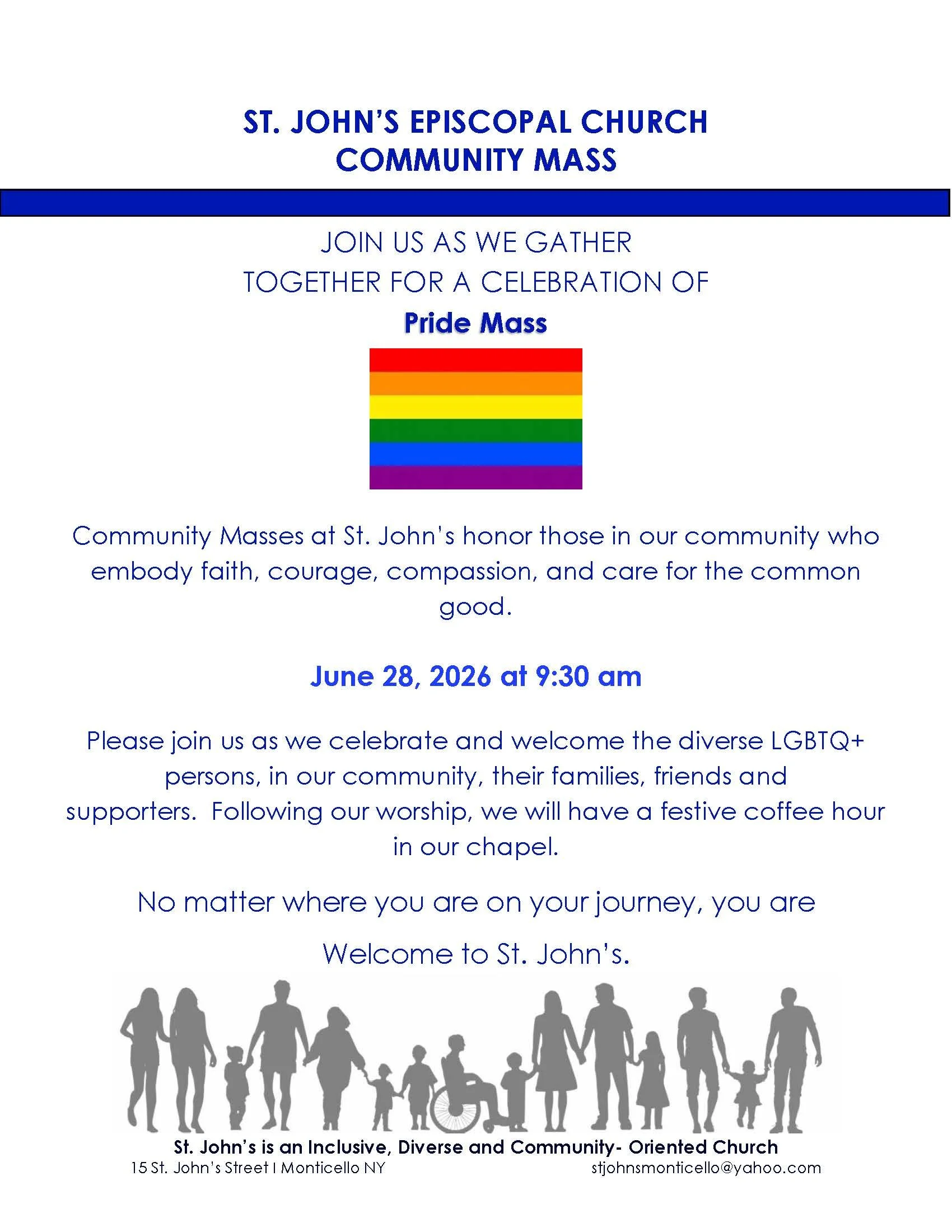 ST. JOHN'S EPISCOPAL CHURCH
COMMUNITY MASS

JOIN US AS WE GATHER
TOGETHER FOR A CELEBRATION OF
Pride Mass

Community Masses at St. John's honor those in our community who embody faith, courage, compassion, and care for the common good.

June 28, 2026 at 9:30 am

Please join us as we celebrate and welcome the diverse LGBTQ+ persons, in our community, their families, friends and supporters. Following our worship, we will have a festive coffee hour in our chapel.

No matter where you are on your journey, you are

Welcome to St. John's.

St. John's is an Inclusive, Diverse and Community- Oriented Church
15 St. John's Street I Monticello NY
stjohnsmonticello@yahoo.com